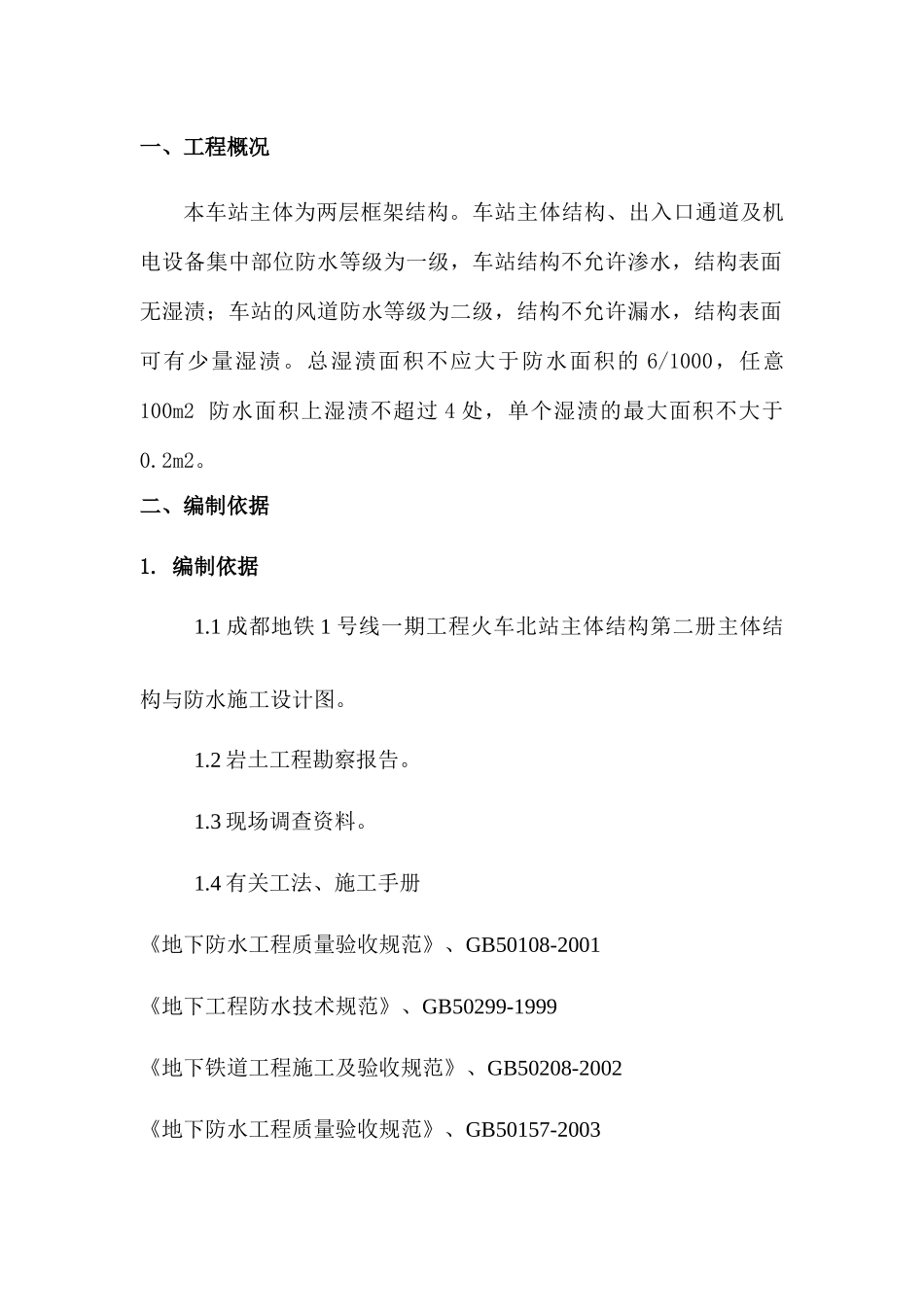 一、工程概况

本车站主体为两层框架结构。车站主体结构、出入口通道及机电设备集中部位防水等级为一级，车站结构不允许渗水，结构表面无湿渍；车站的风道防水等级为二级，结构不允许漏水，结构表面可有少量湿渍。总湿渍面积不应大于防水面积的 6/1000，任意 100m2 防水面积上湿渍不超过 4 处，单个湿渍的最大面积不大于 0.2m2。

二、编制依据

1. 编制依据

1.1 成都地铁 1 号线一期工程火车北站主体结构第二册主体结构与防水施工设计图。

1.2 岩土工程勘察报告。

1.3 现场调查资料。

1.4 有关工法、施工手册

《地下防水工程质量验收规范》、GB50108-2001

《地下工程防水技术规范》、GB50299-1999

《地下铁道工程施工及验收规范》、GB50208-2002

《地下防水工程质量验收规范》、GB50157-2003